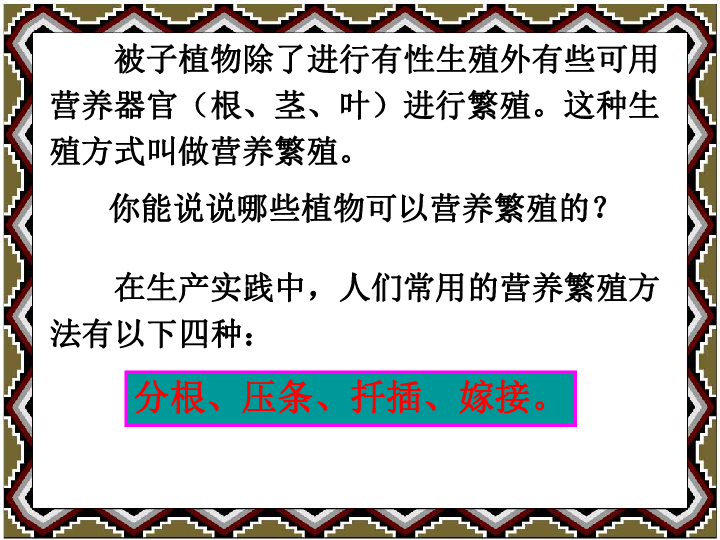 被子植物除了进行有性生殖外有些可用营养器官（根、茎、叶）进行繁殖。这种生殖方式叫做营养繁殖。

你能说说哪些植物可以营养繁殖的？

在生产实践中，人们常用的营养繁殖方法有以下四种：

分根、压条、扦插、嫁接。